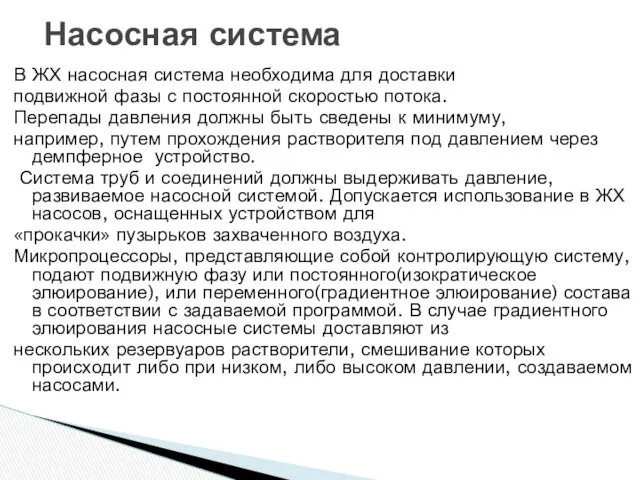 Насосная система

В ЖХ насосная система необходима для доставки подвижной фазы с постоянной скоростью потока.

Перепады давления должны быть сведены к минимуму, например, путем прохождения растворителя под давлением через демпферное устройство.

Система труб и соединений должны выдерживать давление, развиваемое насосной системой. Допускается использование в ЖХ насосов, оснащенных устройством для

«прокачки» пузырьков захваченного воздуха.

Микропроцессоры, представляющие собой контролирующую систему, подают подвижную фазу или постоянного(изократическое элюирование), или переменного(градиентное элюирование) состава в соответствии с задаваемой программой. В случае градиентного элюирования насосные системы доставляют из

нескольких резервуаров растворители, смешивание которых происходит либо при низком, либо высоком давлении, создаваемом насосами.